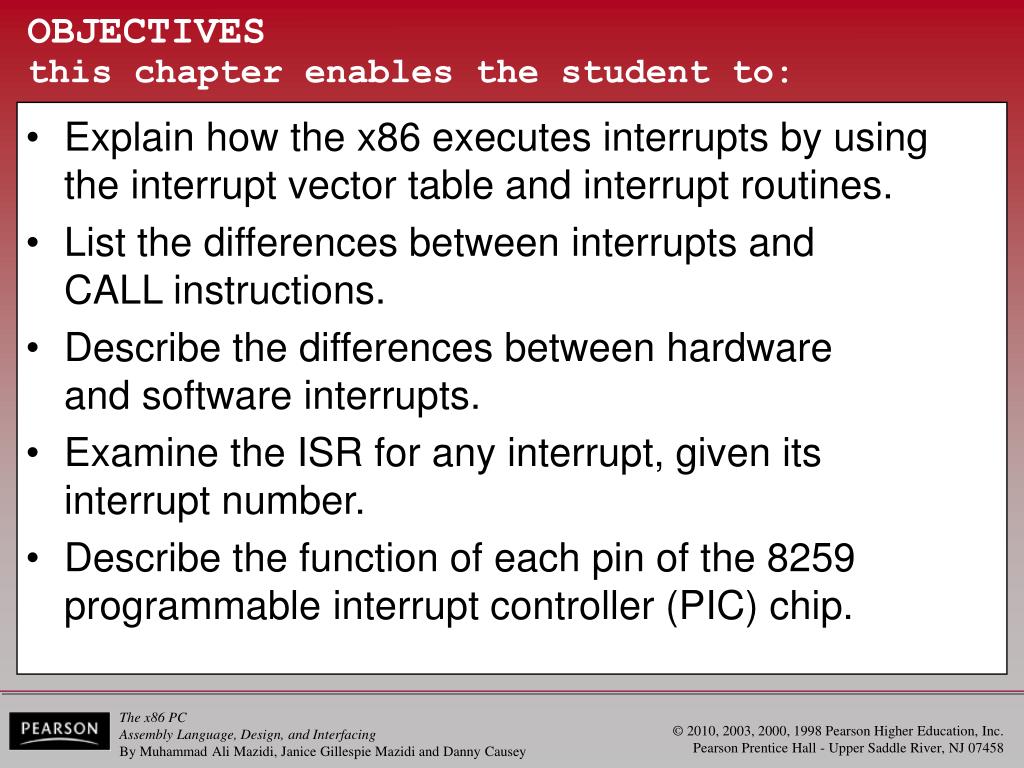 OBJECTIVES
this chapter enables the student to:

• Explain how the x86 executes interrupts by using the interrupt vector table and interrupt routines.
• List the differences between interrupts and CALL instructions.
• Describe the differences between hardware and software interrupts.
• Examine the ISR for any interrupt, given its interrupt number.
• Describe the function of each pin of the 8259 programmable interrupt controller (PIC) chip.

PEARSON

The x86 PC
Assembly Language, Design, and Interfacing
By Muhammad Ali Mazidi, Janice Gillespie Mazidi and Danny Causey

© 2010, 2003, 2000, 1998 Pearson Higher Education, Inc.
Pearson Prentice Hall - Upper Saddle River, NJ 07458